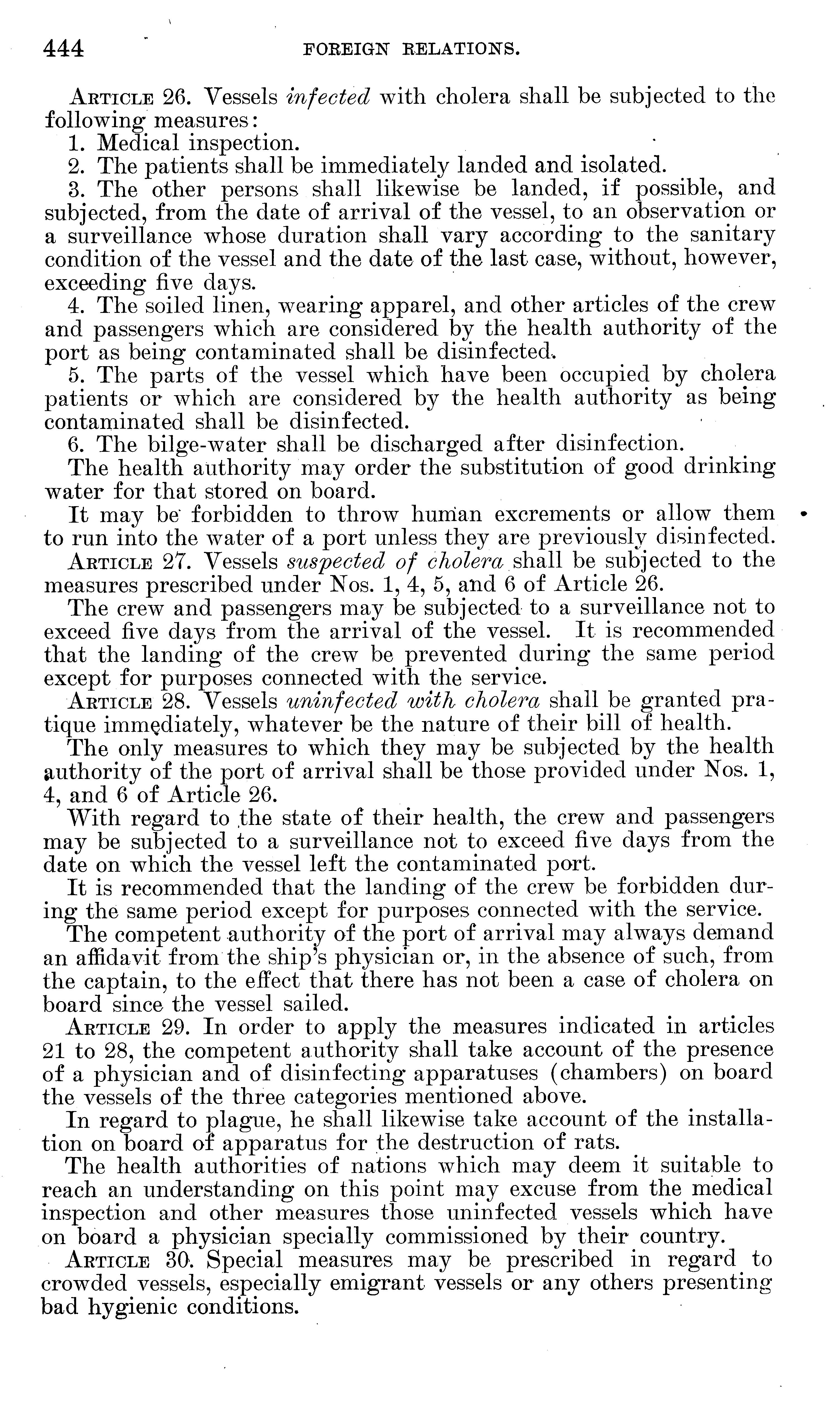 444 FOREIGN RELATIONS.

ARTICLE 26. Vessels infected with cholera shall be subjected to the following measures:

1. Medical inspection.

2. The patients shall be immediately landed and isolated.

3. The other persons shall likewise be landed, if possible, and subjected, from the date of arrival of the vessel, to an observation or a surveillance whose duration shall vary according to the sanitary condition of the vessel and the date of the last case, without, however, exceeding five days.

4. The soiled linen, wearing apparel, and other articles of the crew and passengers which are considered by the health authority of the port as being contaminated shall be disinfected.

5. The parts of the vessel which have been occupied by cholera patients or which are considered by the health authority as being contaminated shall be disinfected.

6. The bilge-water shall be discharged after disinfection.

The health authority may order the substitution of good drinking water for that stored on board.

It may be forbidden to throw human excrements or allow them to run into the water of a port unless they are previously disinfected.

ARTICLE 27. Vessels suspected of cholera shall be subjected to the measures prescribed under Nos. 1, 4, 5, and 6 of Article 26.

The crew and passengers may be subjected to a surveillance not to exceed five days from the arrival of the vessel. It is recommended that the landing of the crew be prevented during the same period except for purposes connected with the service.

ARTICLE 28. Vessels uninfected with cholera shall be granted pratique immediately, whatever be the nature of their bill of health.

The only measures to which they may be subjected by the health authority of the port of arrival shall be those provided under Nos. 1, 4, and 6 of Article 26.

With regard to the state of their health, the crew and passengers may be subjected to a surveillance not to exceed five days from the date on which the vessel left the contaminated port.

It is recommended that the landing of the crew be forbidden during the same period except for purposes connected with the service.

The competent authority of the port of arrival may always demand an affidavit from the ship's physician or, in the absence of such, from the captain, to the effect that there has not been a case of cholera on board since the vessel sailed.

ARTICLE 29. In order to apply the measures indicated in articles 21 to 28, the competent authority shall take account of the presence of a physician and of disinfecting apparatuses (chambers) on board the vessels of the three categories mentioned above.

In regard to plague, he shall likewise take account of the installation on board of apparatus for the destruction of rats.

The health authorities of nations which may deem it suitable to reach an understanding on this point may excuse from the medical inspection and other measures those uninfected vessels which have on board a physician specially commissioned by their country.

ARTICLE 30. Special measures may be prescribed in regard to crowded vessels, especially emigrant vessels or any others presenting bad hygienic conditions.